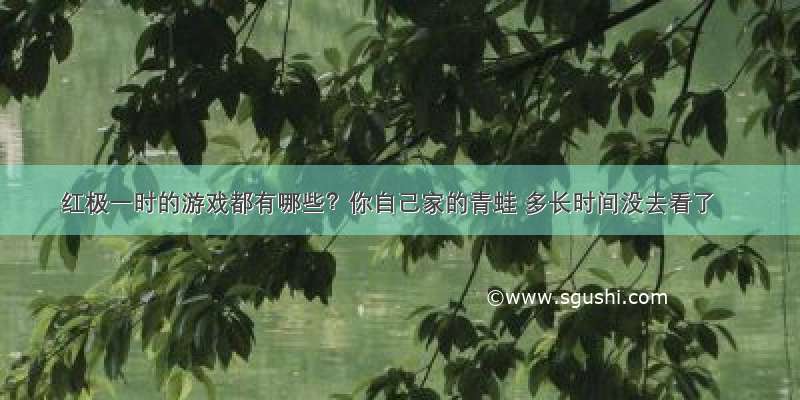 红极一时的游戏都有哪些？你自己家的青蛙 多长时间没去看了

©www.sgushi.com